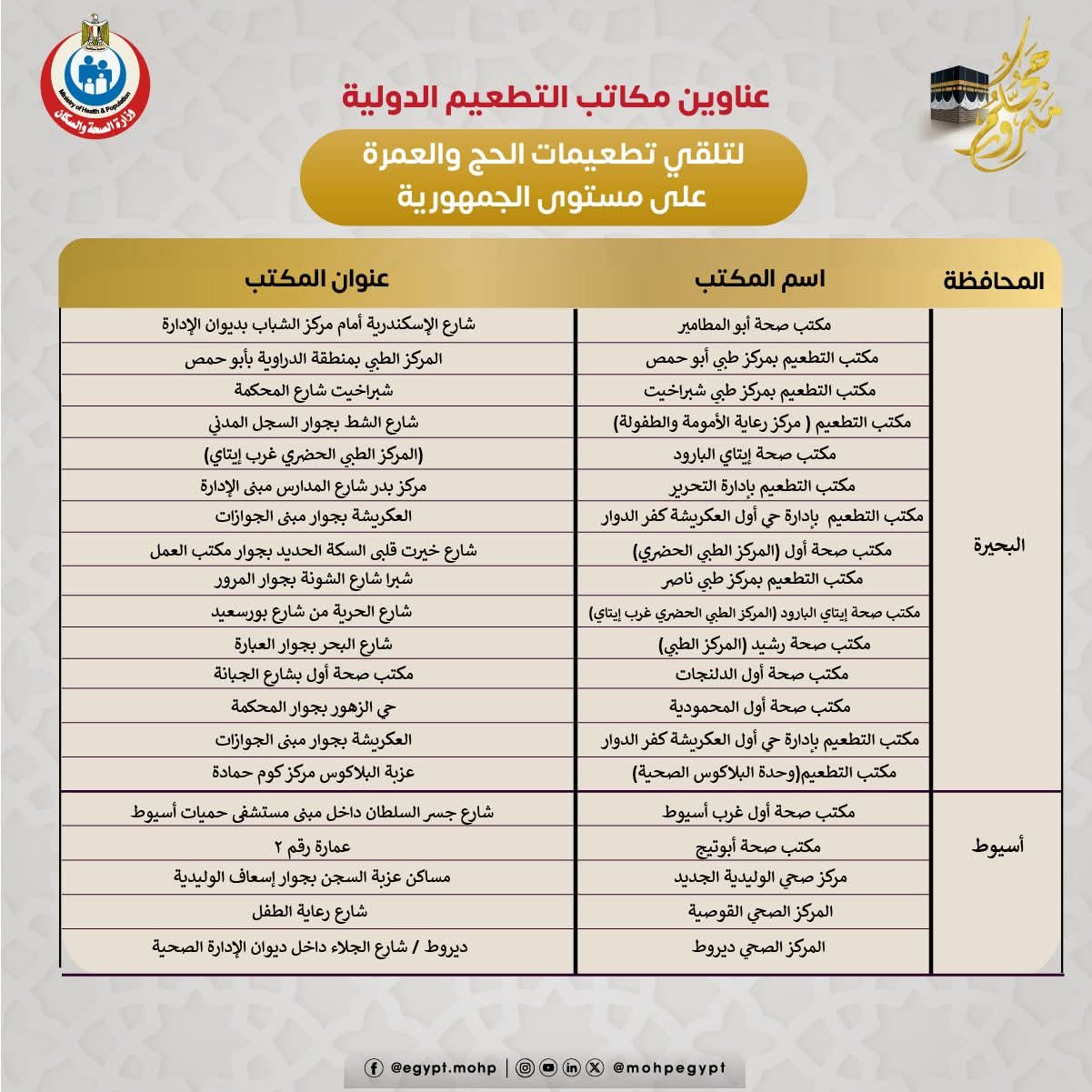 Ministry of Health & Population
وزارة الصحة والسكان

حج مبرور

عناوين مكاتب التطعيم الدولية

لتلقي تطعيمات الحج والعمرة على مستوى الجمهورية

| المحافظة | اسم المكتب | عنوان المكتب |
|---|---|---|
| البحيرة | مكتب صحة أبو المطامير | شارع الإسكندرية أمام مركز الشباب بديوان الإدارة |
| | مكتب التطعيم بمركز طبي أبو حمص | المركز الطبي بمنطقة الدراوية بأبو حمص |
| | مكتب التطعيم بمركز طبي شبراخيت | شبراخيت شارع المحكمة |
| | مكتب التطعيم ( مركز رعاية الأمومة والطفولة) | شارع الشط بجوار السجل المدني |
| | مكتب صحة إيتاي البارود | (المركز الطبي الحضري غرب إيتاي) |
| | مكتب التطعيم بإدارة التحرير | مركز بدر شارع المدارس مبنى الإدارة |
| | مكتب التطعيم بإدارة حي أول العكريشة كفر الدوار | العكريشة بجوار مبنى الجوازات |
| | مكتب صحة أول (المركز الطبي الحضري) | شارع خيرت قلبى السكة الحديد بجوار مكتب العمل |
| | مكتب التطعيم بمركز طبي ناصر | شبرا شارع الشونة بجوار المرور |
| | مكتب صحة إيتاي البارود (المركز الطبي الحضري غرب إيتاي) | شارع الحرية من شارع بورسعيد |
| | مكتب صحة رشيد (المركز الطبي) | شارع البحر بجوار العبارة |
| | مكتب صحة أول الدلنجات | مكتب صحة أول بشارع الجبانة |
| | مكتب صحة أول المحمودية | حي الزهور بجوار المحكمة |
| | مكتب التطعيم بإدارة حي أول العكريشة كفر الدوار | العكريشة بجوار مبنى الجوازات |
| | مكتب التطعيم(وحدة البلاكوس الصحية) | عزبة البلاكوس مركز كوم حمادة |
| أسيوط | مكتب صحة أول غرب أسيوط | شارع جسر السلطان داخل مبنى مستشفى حميات أسيوط |
| | مكتب صحة أبوتيج | عمارة رقم ٢ |
| | مركز صحي الوليدية الجديد | مساكن عزبة السجن بجوار إسعاف الوليدية |
| | المركز الصحي القوصية | شارع رعاية الطفل |
| | المركز الصحي ديروط | ديروط / شارع الجلاء داخل ديوان الإدارة الصحية |

@egypt.mohp | @mohpegypt